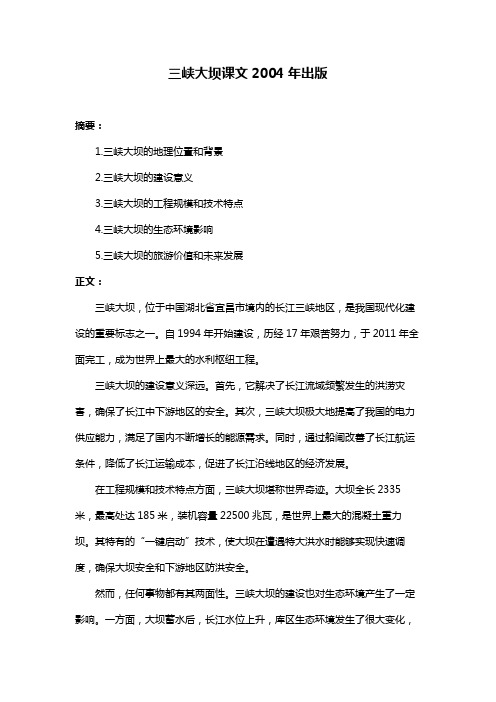 三峡大坝课文 2004 年出版

摘要：

1.三峡大坝的地理位置和背景

2.三峡大坝的建设意义

3.三峡大坝的工程规模和技术特点

4.三峡大坝的生态环境影响

5.三峡大坝的旅游价值和未来发展

正文：

三峡大坝，位于中国湖北省宜昌市境内的长江三峡地区，是我国现代化建设的重要标志之一。自 1994 年开始建设，历经 17 年艰苦努力，于 2011 年全面完工，成为世界上最大的水利枢纽工程。

三峡大坝的建设意义深远。首先，它解决了长江流域频繁发生的洪涝灾害，确保了长江中下游地区的安全。其次，三峡大坝极大地提高了我国的电力供应能力，满足了国内不断增长的能源需求。同时，通过船闸改善了长江航运条件，降低了长江运输成本，促进了长江沿线地区的经济发展。

在工程规模和技术特点方面，三峡大坝堪称世界奇迹。大坝全长 2335 米，最高处达 185 米，装机容量 22500 兆瓦，是世界上最大的混凝土重力坝。其特有的“一键启动”技术，使大坝在遭遇特大洪水时能够实现快速调度，确保大坝安全和下游地区防洪安全。

然而，任何事物都有其两面性。三峡大坝的建设也对生态环境产生了一定影响。一方面，大坝蓄水后，长江水位上升，库区生态环境发生了很大变化，